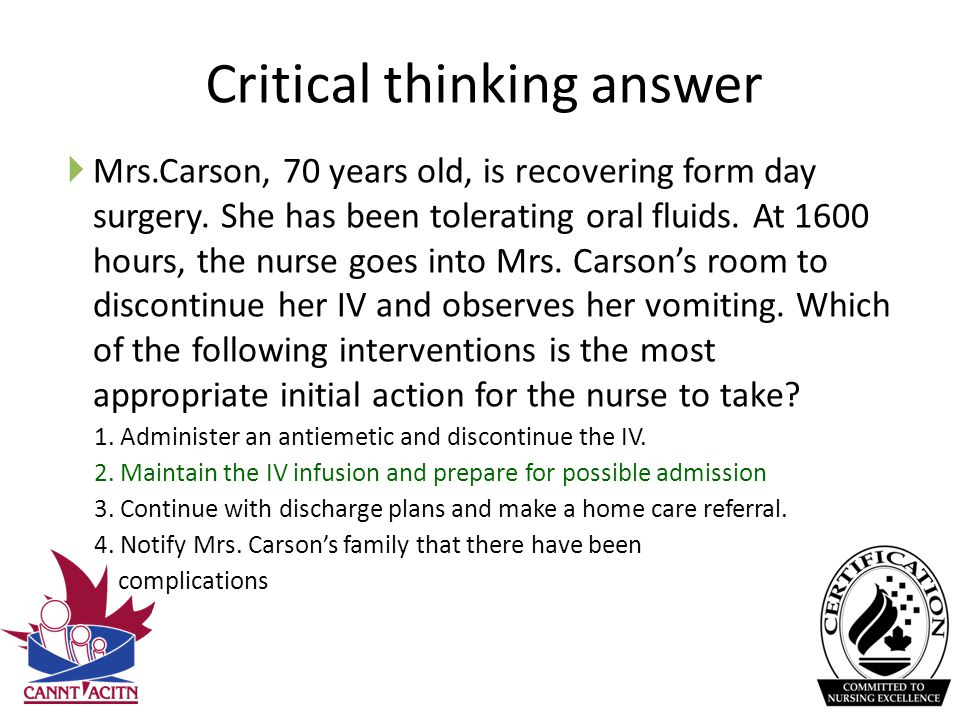 Critical thinking answer

Mrs.Carson, 70 years old, is recovering form day surgery. She has been tolerating oral fluids. At 1600 hours, the nurse goes into Mrs. Carson's room to discontinue her IV and observes her vomiting. Which of the following interventions is the most appropriate initial action for the nurse to take?

1. Administer an antiemetic and discontinue the IV.
2. Maintain the IV infusion and prepare for possible admission
3. Continue with discharge plans and make a home care referral.
4. Notify Mrs. Carson's family that there have been complications

CANNT ACITN

CERTIFICATION
COMMITTED TO NURSING EXCELLENCE